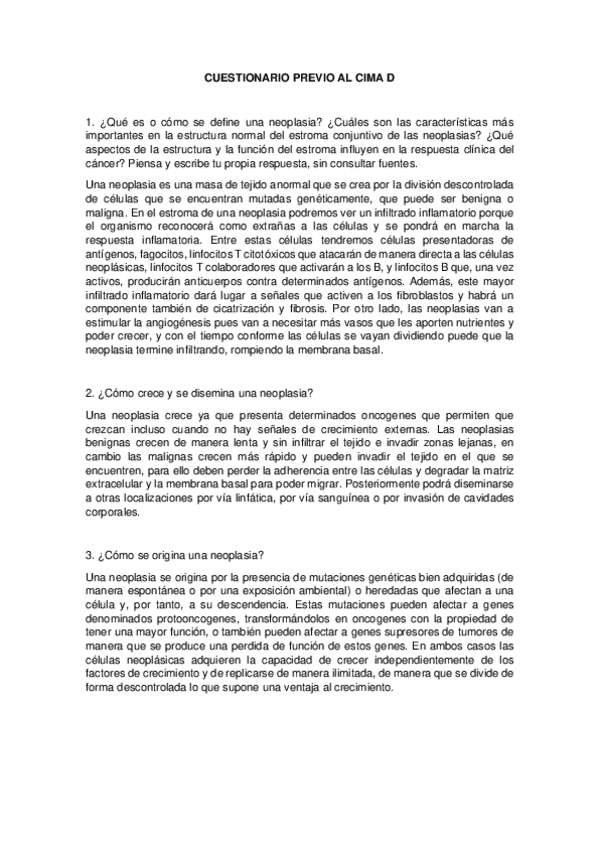 CUESTIONARIO PREVIO AL CIMA D

1. ¿Qué es o cómo se define una neoplasia? ¿Cuáles son las características más importantes en la estructura normal del estroma conjuntivo de las neoplasias? ¿Qué aspectos de la estructura y la función del estroma influyen en la respuesta clínica del cáncer? Piensa y escribe tu propia respuesta, sin consultar fuentes.

Una neoplasia es una masa de tejido anormal que se crea por la división descontrolada de células que se encuentran mutadas genéticamente, que puede ser benigna o maligna. En el estroma de una neoplasia podremos ver un infiltrado inflamatorio porque el organismo reconocerá como extrañas a las células y se pondrá en marcha la respuesta inflamatoria. Entre estas células tendremos células presentadoras de antígenos, fagocitos, linfocitos T citotóxicos que atacarán de manera directa a las células neoplásicas, linfocitos T colaboradores que activarán a los B, y linfocitos B que, una vez activos, producirán anticuerpos contra determinados antígenos. Además, este mayor infiltrado inflamatorio dará lugar a señales que activen a los fibroblastos y habrá un componente también de cicatrización y fibrosis. Por otro lado, las neoplasias van a estimular la angiogénesis pues van a necesitar más vasos que les aporten nutrientes y poder crecer, y con el tiempo conforme las células se vayan dividiendo puede que la neoplasia termine infiltrando, rompiendo la membrana basal.

2. ¿Cómo crece y se disemina una neoplasia?

Una neoplasia crece ya que presenta determinados oncogenes que permiten que crezcan incluso cuando no hay señales de crecimiento externas. Las neoplasias benignas crecen de manera lenta y sin infiltrar el tejido e invadir zonas lejanas, en cambio las malignas crecen más rápido y pueden invadir el tejido en el que se encuentren, para ello deben perder la adherencia entre las células y degradar la matriz extracelular y la membrana basal para poder migrar. Posteriormente podrá diseminarse a otras localizaciones por vía linfática, por vía sanguínea o por invasión de cavidades corporales.

3. ¿Cómo se origina una neoplasia?

Una neoplasia se origina por la presencia de mutaciones genéticas bien adquiridas (de manera espontánea o por una exposición ambiental) o heredadas que afectan a una célula y, por tanto, a su descendencia. Estas mutaciones pueden afectar a genes denominados protooncogenes, transformándolos en oncogenes con la propiedad de tener una mayor función, o también pueden afectar a genes supresores de tumores de manera que se produce una perdida de función de estos genes. En ambos casos las células neoplásicas adquieren la capacidad de crecer independientemente de los factores de crecimiento y de replicarse de manera ilimitada, de manera que se divide de forma descontrolada lo que supone una ventaja al crecimiento.